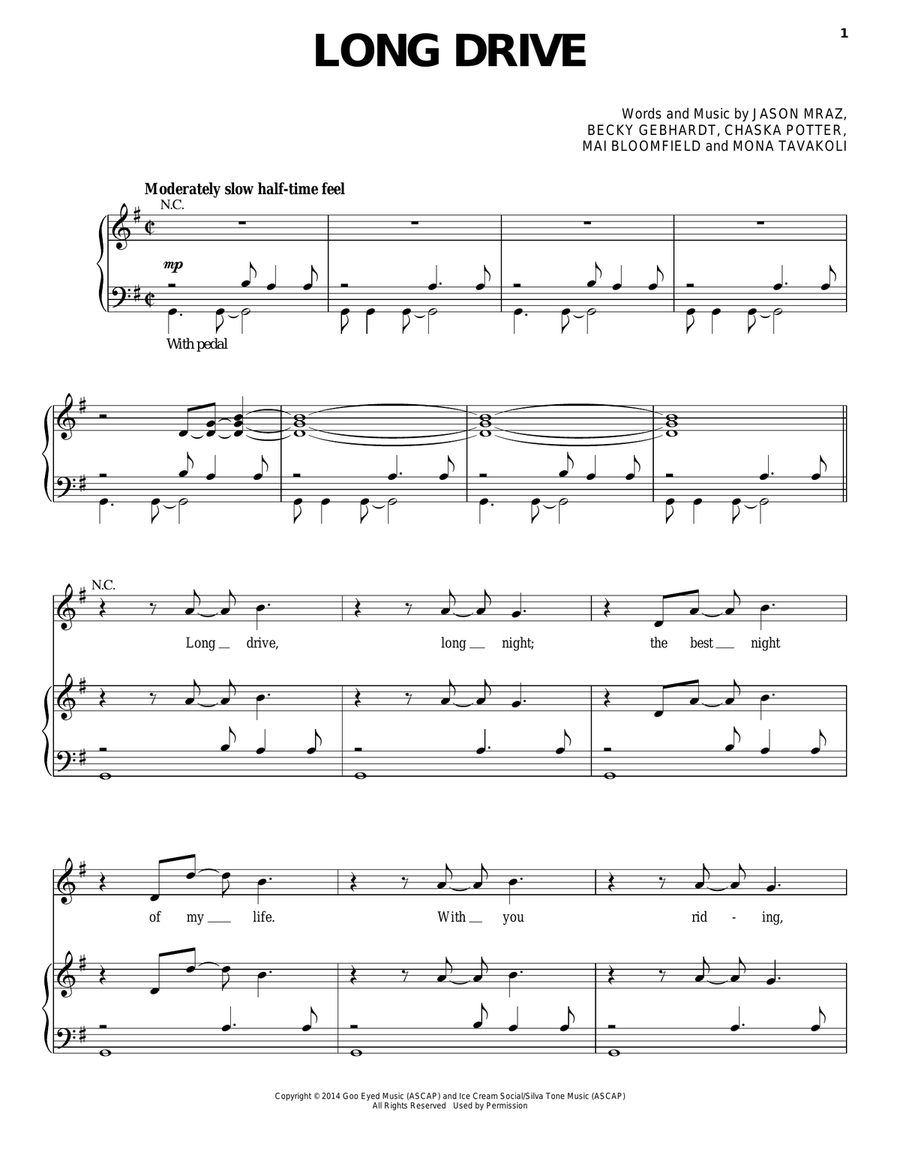 1

LONG DRIVE

Words and Music by JASON MRAZ, BECKY GEBHARDT, CHASKA POTTER, MAI BLOOMFIELD and MONA TAVAKOLI

Moderately slow half-time feel

N.C.

mp

With pedal

N.C.

Long drive, long night; the best night

of my life. With you rid - ing,

Copyright © 2014 Goo Eyed Music (ASCAP) and Ice Cream Social/Silva Tone Music (ASCAP)
All Rights Reserved Used by Permission